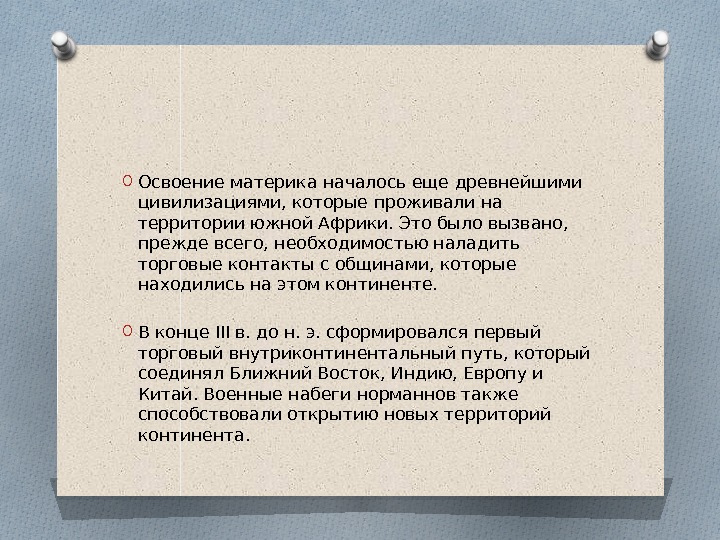 Освоение материка началось еще древнейшими цивилизациями, которые проживали на территории южной Африки. Это было вызвано, прежде всего, необходимостью наладить торговые контакты с общинами, которые находились на этом континенте.

В конце III в. до н. э. сформировался первый торговый внутриконтинентальный путь, который соединял Ближний Восток, Индию, Европу и Китай. Военные набеги норманнов также способствовали открытию новых территорий континента.